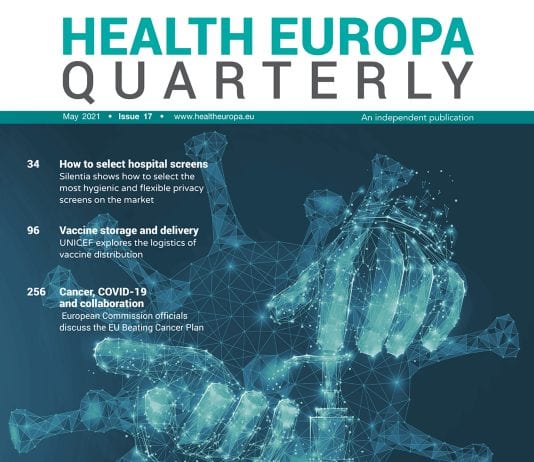 HEALTH EUROPA
QUARTERLY

May 2021 • Issue 17 • www.healtheuropa.eu

An independent publication

34 How to select hospital screens
Silentia shows how to select the most hygienic and flexible privacy screens on the market

96 Vaccine storage and delivery
UNICEF explores the logistics of vaccine distribution

256 Cancer, COVID-19 and collaboration
European Commission officials discuss the EU Beating Cancer Plan